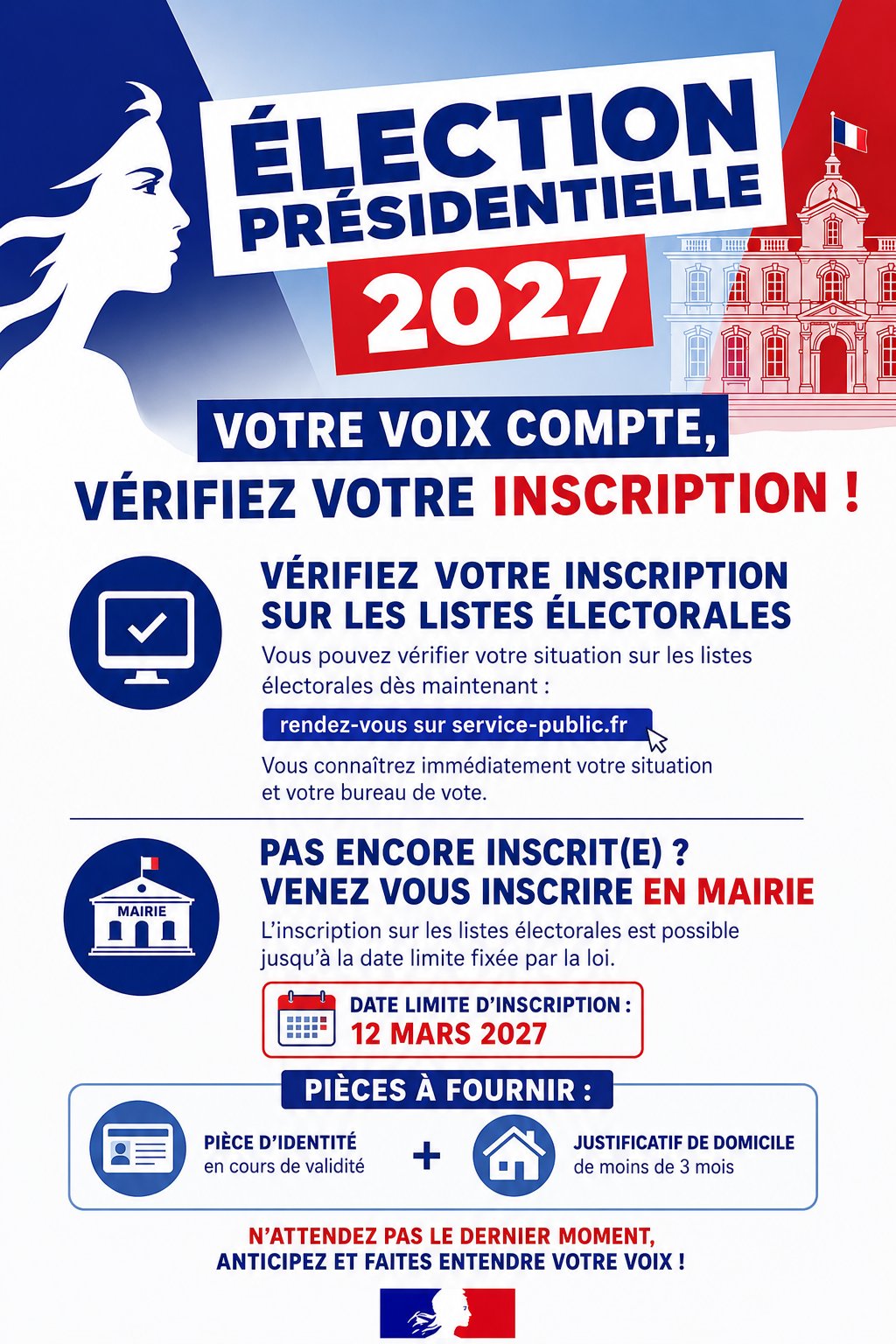 ÉLECTION PRÉSIDENTIELLE 2027

VOTRE VOIX COMPTE, VÉRIFIEZ VOTRE INSCRIPTION !

VÉRIFIEZ VOTRE INSCRIPTION SUR LES LISTES ÉLECTORALES

Vous pouvez vérifier votre situation sur les listes électorales dès maintenant :

rendez-vous sur service-public.fr

Vous connaîtrez immédiatement votre situation et votre bureau de vote.

MAIRIE

PAS ENCORE INSCRIT(E) ? VENEZ VOUS INSCRIRE EN MAIRIE

L'inscription sur les listes électorales est possible jusqu'à la date limite fixée par la loi.

DATE LIMITE D'INSCRIPTION : 12 MARS 2027

PIÈCES À FOURNIR :

PIÈCE D'IDENTITÉ en cours de validité

+

JUSTIFICATIF DE DOMICILE de moins de 3 mois

N'ATTENDEZ PAS LE DERNIER MOMENT, ANTICIPEZ ET FAITES ENTENDRE VOTRE VOIX !